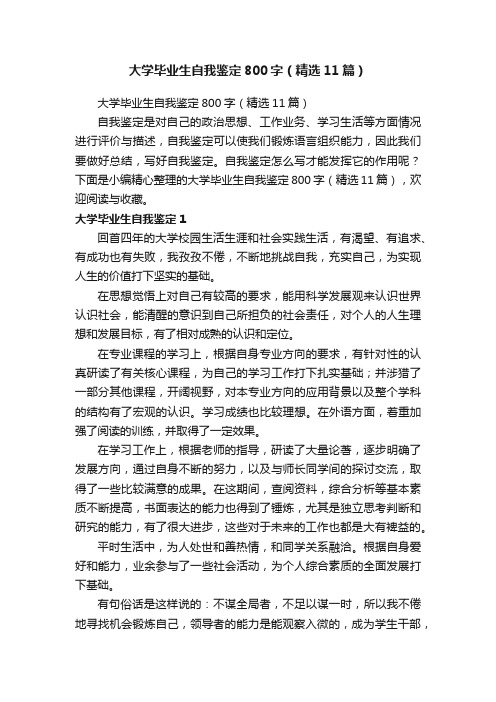 大学毕业生自我鉴定800字（精选11篇）

大学毕业生自我鉴定800字（精选11篇）

自我鉴定是对自己的政治思想、工作业务、学习生活等方面情况进行评价与描述，自我鉴定可以使我们锻炼语言组织能力，因此我们要做好总结，写好自我鉴定。自我鉴定怎么写才能发挥它的作用呢？下面是小编精心整理的大学毕业生自我鉴定800字（精选11篇），欢迎阅读与收藏。

大学毕业生自我鉴定1

回首四年的大学校园生活生涯和社会实践生活，有渴望、有追求、有成功也有失败，我孜孜不倦，不断地挑战自我，充实自己，为实现人生的价值打下坚实的基础。

在思想觉悟上对自己有较高的要求，能用科学发展观来认识世界认识社会，能清醒的意识到自己所担负的社会责任，对个人的人生理想和发展目标，有了相对成熟的认识和定位。

在专业课程的学习上，根据自身专业方向的要求，有针对性的认真研读了有关核心课程，为自己的学习工作打下扎实基础；并涉猎了一部分其他课程，开阔视野，对本专业方向的应用背景以及整个学科的结构有了宏观的认识。学习成绩也比较理想。在外语方面，着重加强了阅读的训练，并取得了一定效果。

在学习工作上，根据老师的指导，研读了大量论著，逐步明确了发展方向，通过自身不断的努力，以及与师长同学间的探讨交流，取得了一些比较满意的成果。在这期间，查阅资料，综合分析等基本素质不断提高，书面表达的能力也得到了锤炼，尤其是独立思考判断和研究的能力，有了很大进步，这些对于未来的工作也都是大有裨益的。

平时生活中，为人处世和善热情，和同学关系融洽。根据自身爱好和能力，业余参与了一些社会活动，为个人综合素质的全面发展打下基础。

有句俗话是这样说的：不谋全局者，不足以谋一时，所以我不倦地寻找机会锻炼自己，领导者的能力是能观察入微的，成为学生干部，